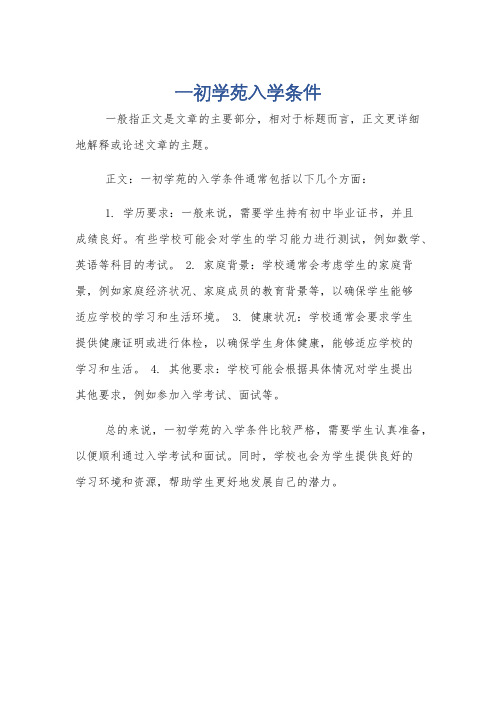 一初学苑入学条件

一般指正文是文章的主要部分，相对于标题而言，正文更详细地解释或论述文章的主题。

正文：一初学苑的入学条件通常包括以下几个方面：

1. 学历要求：一般来说，需要学生持有初中毕业证书，并且成绩良好。有些学校可能会对学生的学习能力进行测试，例如数学、英语等科目的考试。 2. 家庭背景：学校通常会考虑学生的家庭背景，例如家庭经济状况、家庭成员的教育背景等，以确保学生能够适应学校的学习和生活环境。 3. 健康状况：学校通常会要求学生提供健康证明或进行体检，以确保学生身体健康，能够适应学校的学习和生活。 4. 其他要求：学校可能会根据具体情况对学生提出其他要求，例如参加入学考试、面试等。

总的来说，一初学苑的入学条件比较严格，需要学生认真准备，以便顺利通过入学考试和面试。同时，学校也会为学生提供良好的学习环境和资源，帮助学生更好地发展自己的潜力。